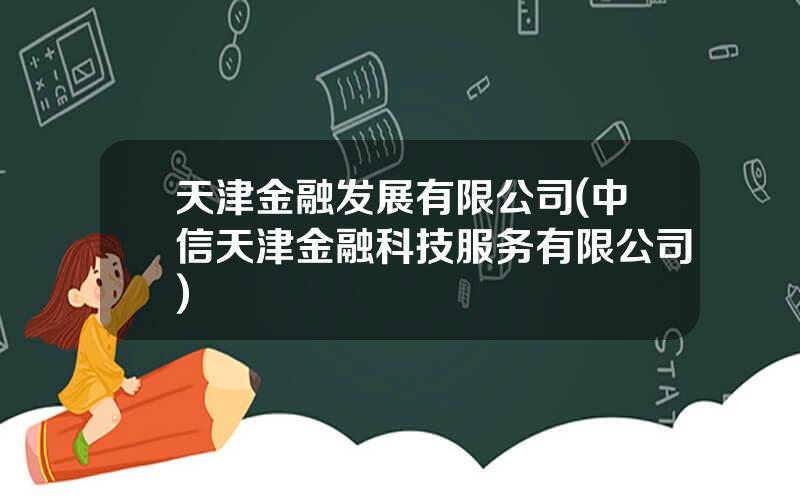 天津金融发展有限公司(中信天津金融科技服务有限公司)

STAT